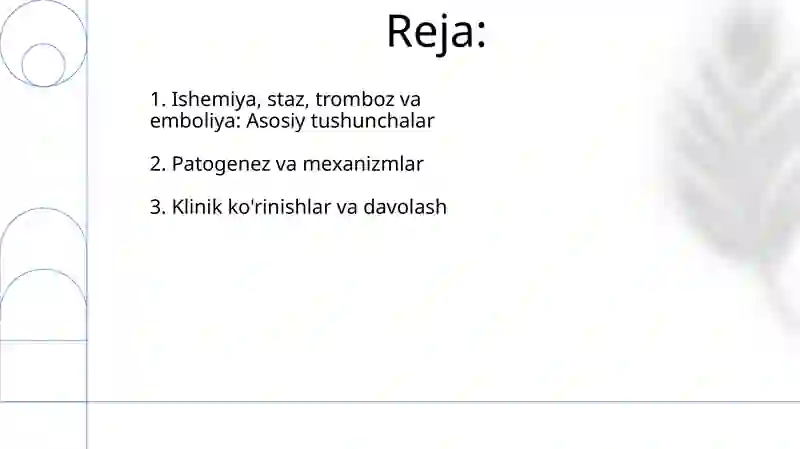 Reja:

1. Ishemiya, staz, tromboz va emboliya: Asosiy tushunchalar

2. Patogenez va mexanizmlar

3. Klinik ko'rinishlar va davolash